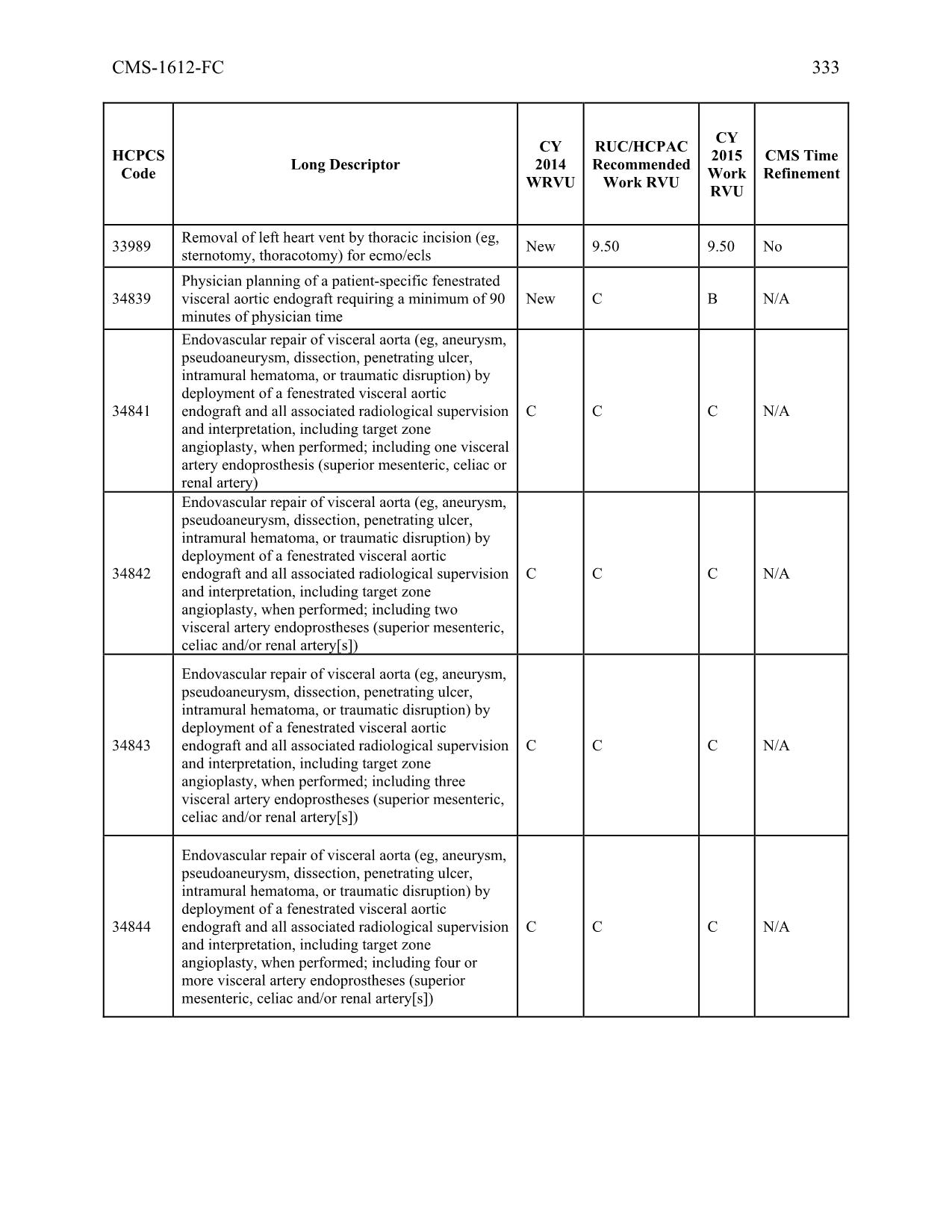 CMS-1612-FC 333

| HCPCS Code | Long Descriptor | CY 2014 WRVU | RUC/HCPAC Recommended Work RVU | CY 2015 Work RVU | CMS Time Refinement |
|---|---|---|---|---|---|
| 33989 | Removal of left heart vent by thoracic incision (eg, sternotomy, thoracotomy) for ecmo/ecls | New | 9.50 | 9.50 | No |
| 34839 | Physician planning of a patient-specific fenestrated visceral aortic endograft requiring a minimum of 90 minutes of physician time | New | C | B | N/A |
| 34841 | Endovascular repair of visceral aorta (eg, aneurysm, pseudoaneurysm, dissection, penetrating ulcer, intramural hematoma, or traumatic disruption) by deployment of a fenestrated visceral aortic endograft and all associated radiological supervision and interpretation, including target zone angioplasty, when performed; including one visceral artery endoprosthesis (superior mesenteric, celiac or renal artery) | C | C | C | N/A |
| 34842 | Endovascular repair of visceral aorta (eg, aneurysm, pseudoaneurysm, dissection, penetrating ulcer, intramural hematoma, or traumatic disruption) by deployment of a fenestrated visceral aortic endograft and all associated radiological supervision and interpretation, including target zone angioplasty, when performed; including two visceral artery endoprostheses (superior mesenteric, celiac and/or renal artery[s]) | C | C | C | N/A |
| 34843 | Endovascular repair of visceral aorta (eg, aneurysm, pseudoaneurysm, dissection, penetrating ulcer, intramural hematoma, or traumatic disruption) by deployment of a fenestrated visceral aortic endograft and all associated radiological supervision and interpretation, including target zone angioplasty, when performed; including three visceral artery endoprostheses (superior mesenteric, celiac and/or renal artery[s]) | C | C | C | N/A |
| 34844 | Endovascular repair of visceral aorta (eg, aneurysm, pseudoaneurysm, dissection, penetrating ulcer, intramural hematoma, or traumatic disruption) by deployment of a fenestrated visceral aortic endograft and all associated radiological supervision and interpretation, including target zone angioplasty, when performed; including four or more visceral artery endoprostheses (superior mesenteric, celiac and/or renal artery[s]) | C | C | C | N/A |